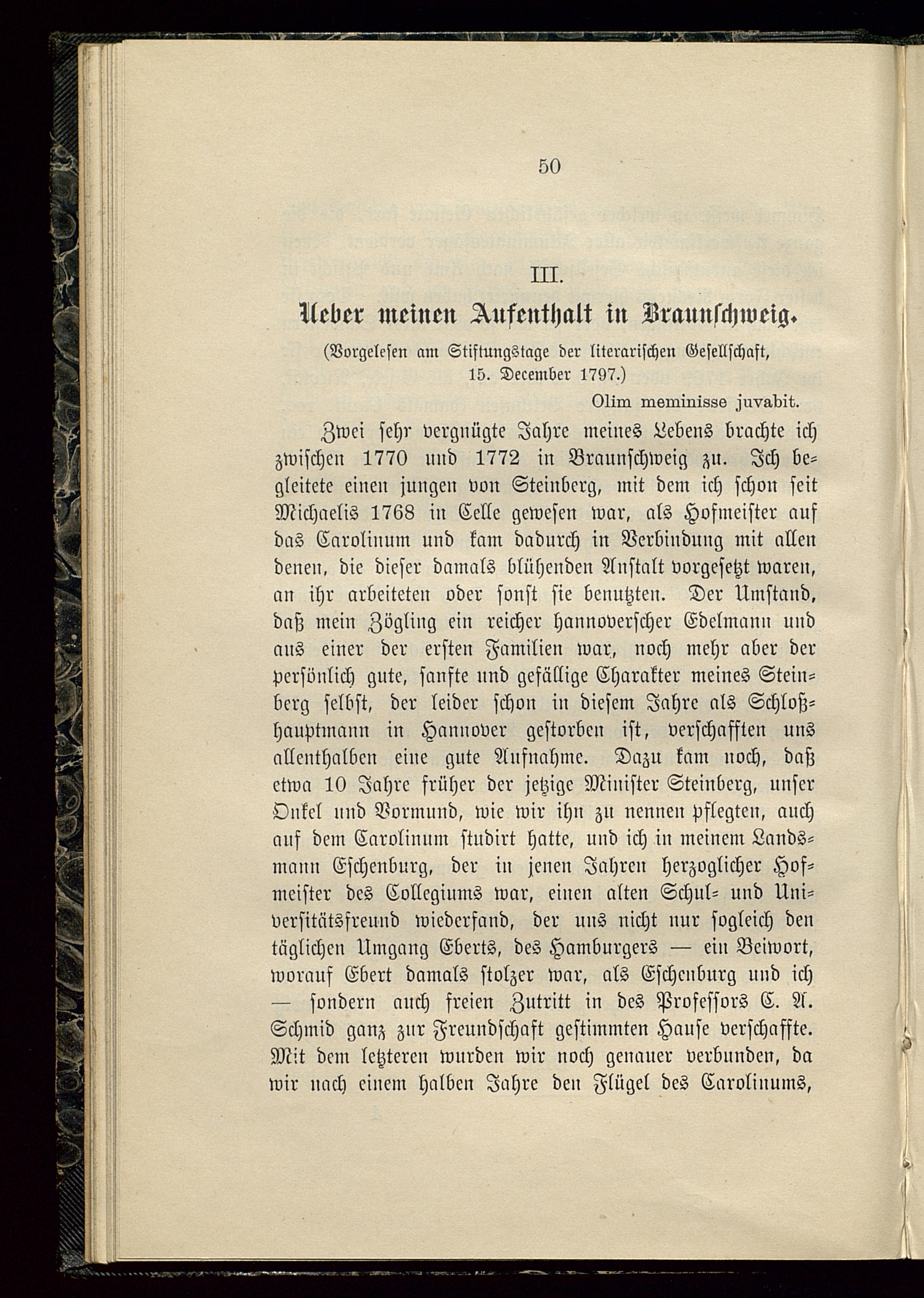 50

III.

Ueber meinen Aufenthalt in Braunschweig.

(Vorgelesen am Stiftungstage der literarischen Gesellschaft, 15. December 1797.)

Olim meminisse juvabit.

Zwei sehr vergnügte Jahre meines Lebens brachte ich zwischen 1770 und 1772 in Braunschweig zu. Ich begleitete einen jungen von Steinberg, mit dem ich schon seit Michaelis 1768 in Celle gewesen war, als Hofmeister auf das Carolinum und kam dadurch in Verbindung mit allen denen, die dieser damals blühenden Anstalt vorgesetzt waren, an ihr arbeiteten oder sonst sie benutzten. Der Umstand, daß mein Zögling ein reicher hannoverscher Edelmann und aus einer der ersten Familien war, noch mehr aber der persönlich gute, sanfte und gefällige Charakter meines Steinberg selbst, der leider schon in diesem Jahre als Schloßhauptmann in Hannover gestorben ist, verschafften uns allenthalben eine gute Aufnahme. Dazu kam noch, daß etwa 10 Jahre früher der jetzige Minister Steinberg, unser Onkel und Vormund, wie wir ihn zu nennen pflegten, auch auf dem Carolinum studirt hatte, und ich in meinem Landsmann Eschenburg, der in jenen Jahren herzoglicher Hofmeister des Collegiums war, einen alten Schul- und Universitätsfreund wiederfand, der uns nicht nur sogleich den täglichen Umgang Eberts, des Hamburgers — ein Beiwort, worauf Ebert damals stolzer war, als Eschenburg und ich — sondern auch freien Zutritt in des Professors C. A. Schmid ganz zur Freundschaft gestimmten Hause verschaffte. Mit dem letzteren wurden wir noch genauer verbunden, da wir nach einem halben Jahre den Flügel des Carolinums,